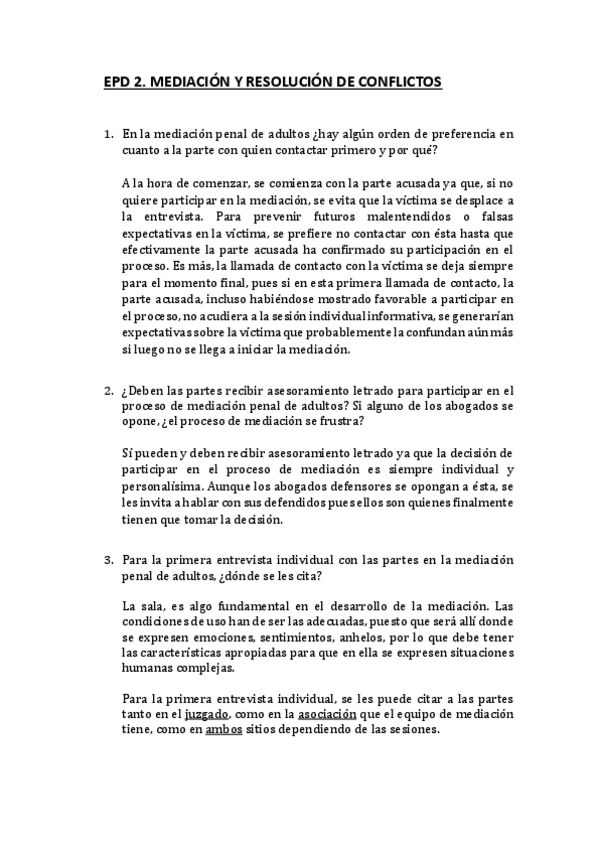 EPD 2. MEDIACIÓN Y RESOLUCIÓN DE CONFLICTOS

1. En la mediación penal de adultos ¿hay algún orden de preferencia en cuanto a la parte con quien contactar primero y por qué?

A la hora de comenzar, se comienza con la parte acusada ya que, si no quiere participar en la mediación, se evita que la víctima se desplace a la entrevista. Para prevenir futuros malentendidos o falsas expectativas en la víctima, se prefiere no contactar con ésta hasta que efectivamente la parte acusada ha confirmado su participación en el proceso. Es más, la llamada de contacto con la víctima se deja siempre para el momento final, pues si en esta primera llamada de contacto, la parte acusada, incluso habiéndose mostrado favorable a participar en el proceso, no acudiera a la sesión individual informativa, se generarían expectativas sobre la víctima que probablemente la confundan aún más si luego no se llega a iniciar la mediación.

2. ¿Deben las partes recibir asesoramiento letrado para participar en el proceso de mediación penal de adultos? Si alguno de los abogados se opone, ¿el proceso de mediación se frustra?

Sí pueden y deben recibir asesoramiento letrado ya que la decisión de participar en el proceso de mediación es siempre individual y personalísima. Aunque los abogados defensores se opongan a ésta, se les invita a hablar con sus defendidos pues ellos son quienes finalmente tienen que tomar la decisión.

3. Para la primera entrevista individual con las partes en la mediación penal de adultos, ¿dónde se les cita?

La sala, es algo fundamental en el desarrollo de la mediación. Las condiciones de uso han de ser las adecuadas, puesto que será allí donde se expresen emociones, sentimientos, anhelos, por lo que debe tener las características apropiadas para que en ella se expresen situaciones humanas complejas.

Para la primera entrevista individual, se les puede citar a las partes tanto en el juzgado, como en la asociación que el equipo de mediación tiene, como en ambos sitios dependiendo de las sesiones.